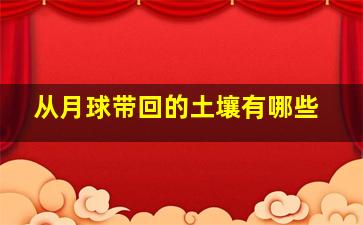 从月球带回的土壤有哪些